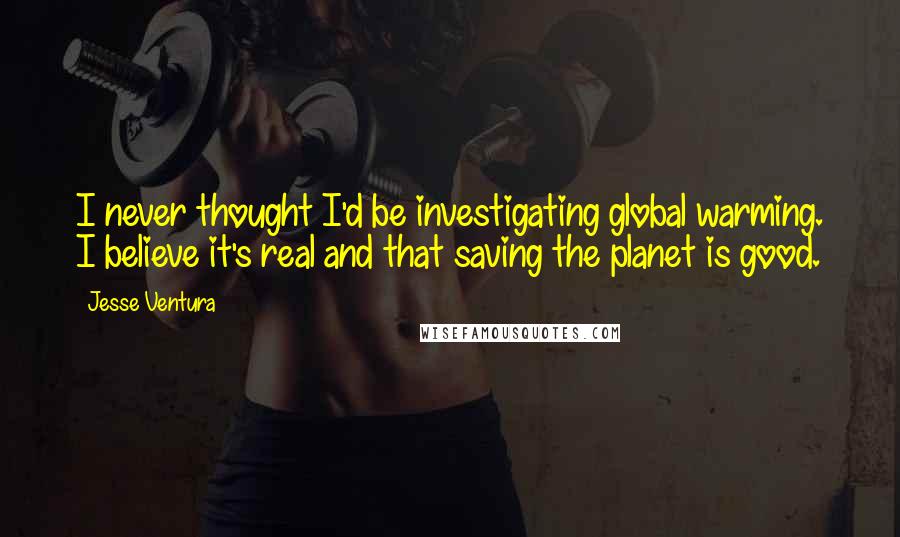 I never thought I'd be investigating global warming. I believe it's real and that saving the planet is good.

Jesse Ventura

WISEFAMOUSQUOTES.COM